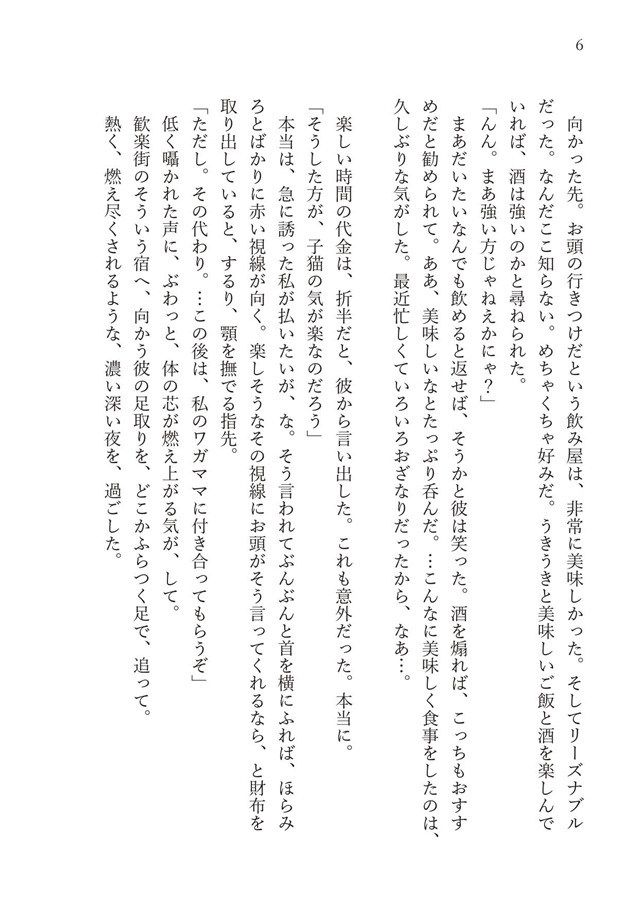 6

向かった先。お頭の行きつけだという飲み屋は、非常に美味しかった。そしてリーズナブルだった。なんだここ知らない。めちゃくちゃ好みだ。うきうきと美味しいご飯と酒を楽しんでいれば、酒は強いのかと尋ねられた。

「んん。まあ強い方じゃねえかにゃ？」

まあだいたいなんでも飲めると返せば、そうかと彼は笑った。酒を煽れば、こっちもおすすめだと勧められて。ああ、美味しいなとたっぷり呑んだ。…こんなに美味しく食事をしたのは、久しぶりな気がした。最近忙しくていろいろおざなりだったから、なあ…。

楽しい時間の代金は、折半だと、彼から言い出した。これも意外だった。本当に。

「そうした方が、子猫の気が楽なのだろう」

本当は、急に誘った私が払いたいが、な。そう言われてぶんぶんと首を横にふれば、ほらみろとばかりに赤い視線が向く。楽しそうなその視線にお頭がそう言ってくれるなら、と財布を取り出していると、するり、顎を撫でる指先。

「ただし。その代わり。…この後は、私のワガママに付き合ってもらうぞ」

低く囁かれた声に、ぶわっと、体の芯が燃え上がる気が、して。

歓楽街のそういう宿へ、向かう彼の足取りを、どこかふらつく足で、追って。

熱く、燃え尽くされるような、濃い深い夜を、過ごした。